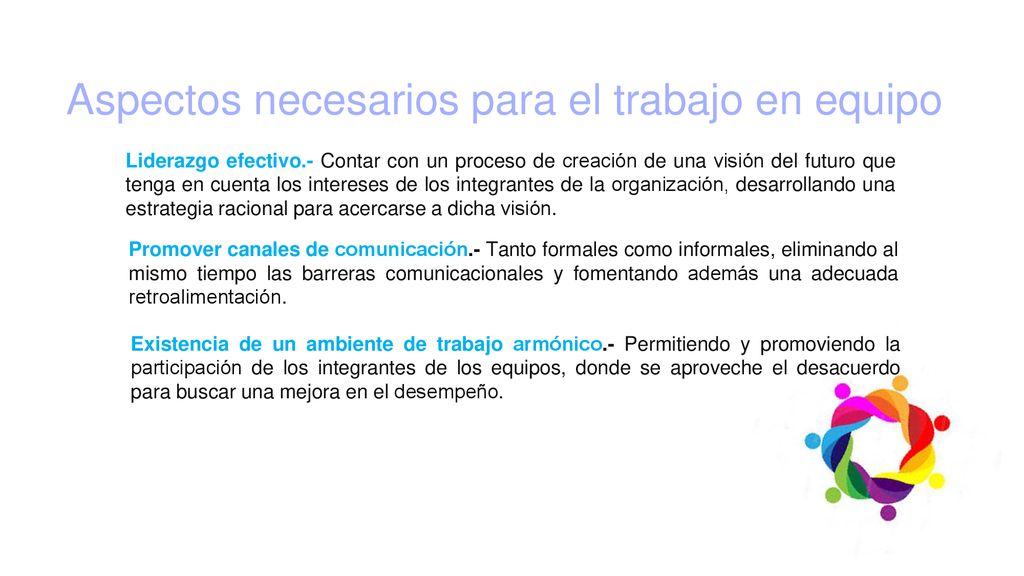 Aspectos necesarios para el trabajo en equipo

Liderazgo efectivo.- Contar con un proceso de creación de una visión del futuro que tenga en cuenta los intereses de los integrantes de la organización, desarrollando una estrategia racional para acercarse a dicha visión.

Promover canales de comunicación.- Tanto formales como informales, eliminando al mismo tiempo las barreras comunicacionales y fomentando además una adecuada retroalimentación.

Existencia de un ambiente de trabajo armónico.- Permitiendo y promoviendo la participación de los integrantes de los equipos, donde se aproveche el desacuerdo para buscar una mejora en el desempeño.